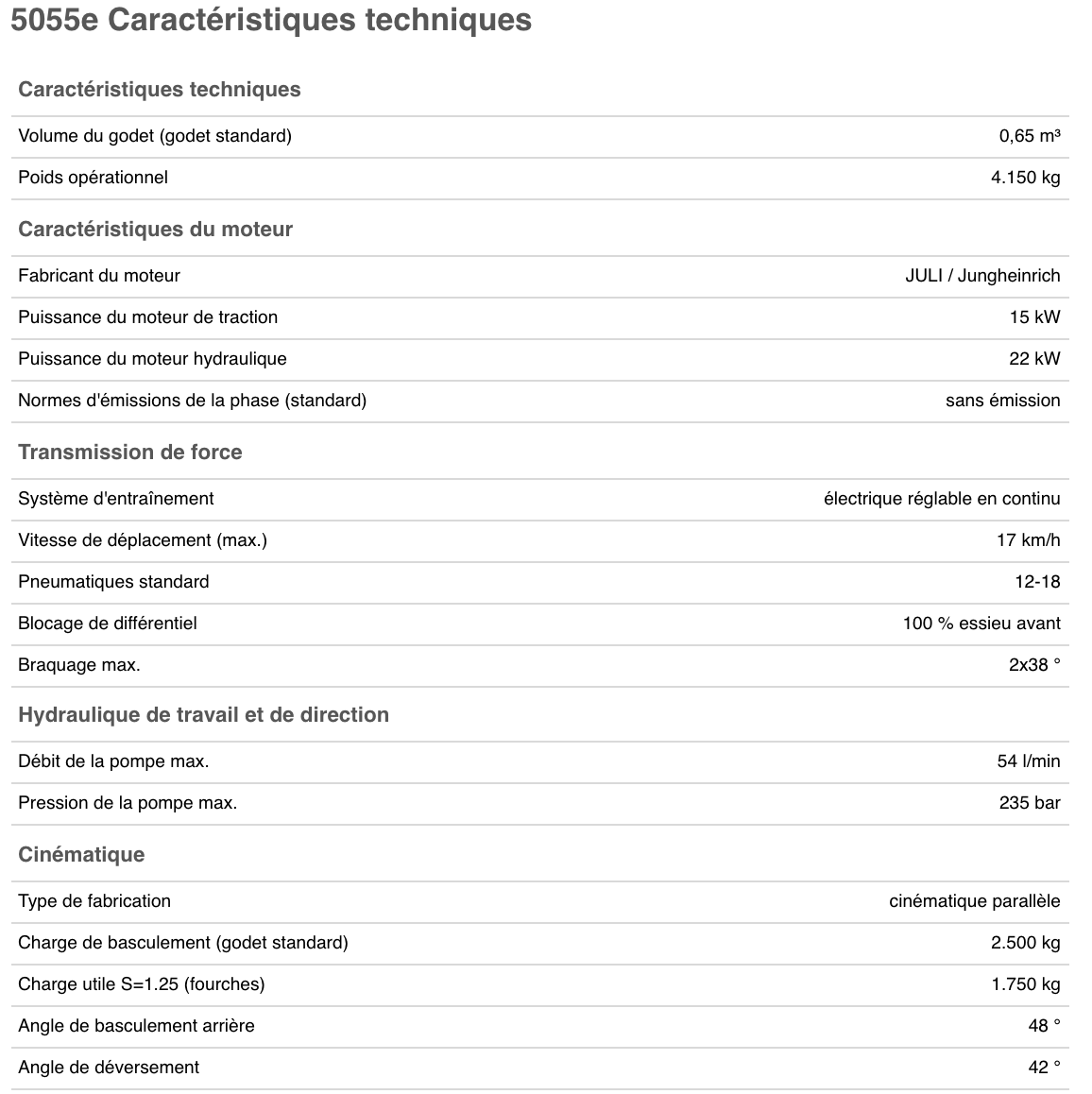 5055e Caractéristiques techniques

Caractéristiques techniques

| | |
|---|---|
| Volume du godet (godet standard) | 0,65 m³ |
| Poids opérationnel | 4.150 kg |

Caractéristiques du moteur

| | |
|---|---|
| Fabricant du moteur | JULI / Jungheinrich |
| Puissance du moteur de traction | 15 kW |
| Puissance du moteur hydraulique | 22 kW |
| Normes d'émissions de la phase (standard) | sans émission |

Transmission de force

| | |
|---|---|
| Système d'entraînement | électrique réglable en continu |
| Vitesse de déplacement (max.) | 17 km/h |
| Pneumatiques standard | 12-18 |
| Blocage de différentiel | 100 % essieu avant |
| Braquage max. | 2x38 ° |

Hydraulique de travail et de direction

| | |
|---|---|
| Débit de la pompe max. | 54 l/min |
| Pression de la pompe max. | 235 bar |

Cinématique

| | |
|---|---|
| Type de fabrication | cinématique parallèle |
| Charge de basculement (godet standard) | 2.500 kg |
| Charge utile S=1.25 (fourches) | 1.750 kg |
| Angle de basculement arrière | 48 ° |
| Angle de déversement | 42 ° |